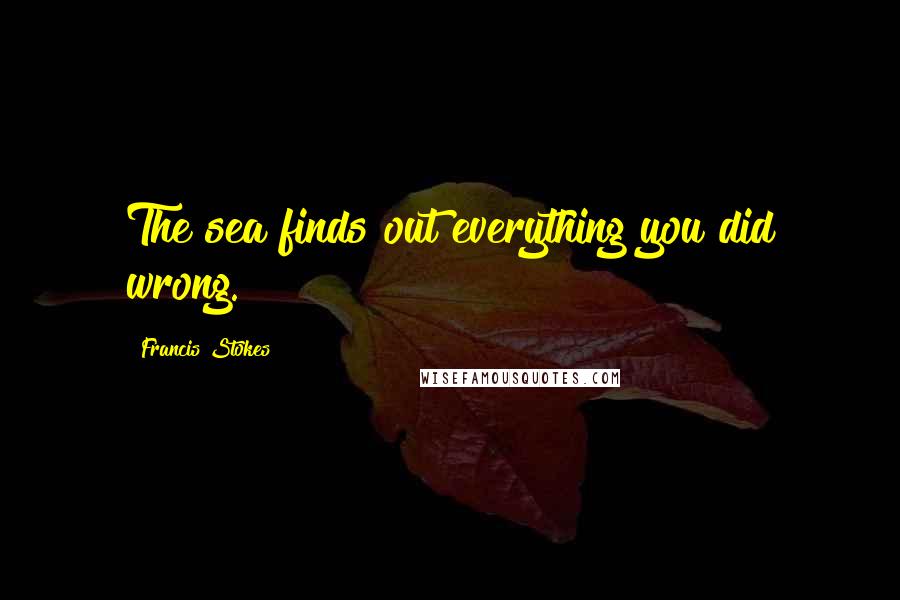 The sea finds out everything you did wrong.

Francis Stokes

WISEFAMOUSQUOTES.COM